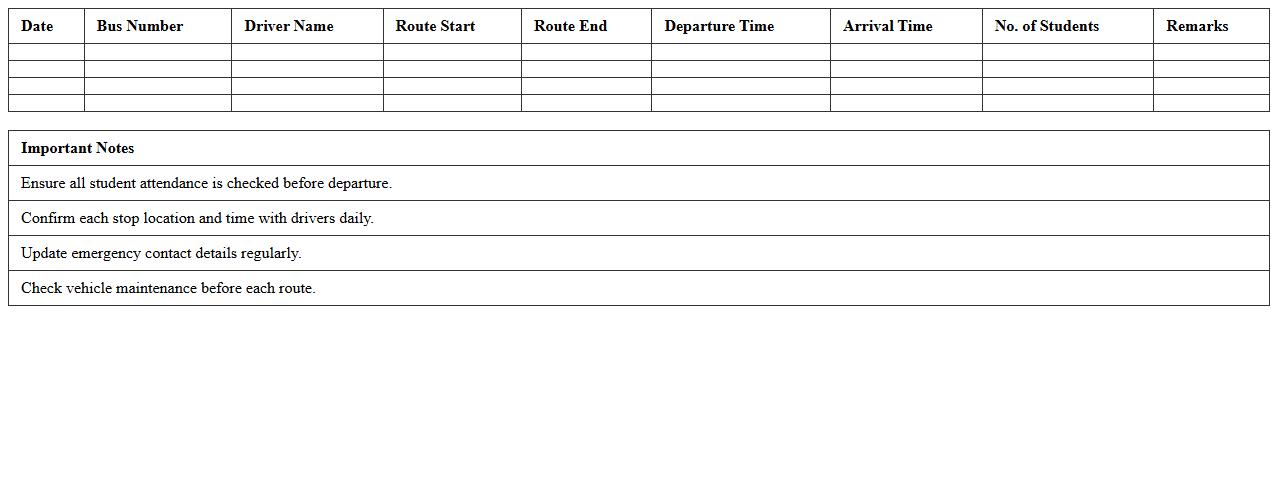 | Date | Bus Number | Driver Name | Route Start | Route End | Departure Time | Arrival Time | No. of Students | Remarks |
|---|---|---|---|---|---|---|---|---|
| | | | | | | | | |
| | | | | | | | | |
| | | | | | | | | |
| | | | | | | | | |

| Important Notes |
|---|
| Ensure all student attendance is checked before departure. |
| Confirm each stop location and time with drivers daily. |
| Update emergency contact details regularly. |
| Check vehicle maintenance before each route. |